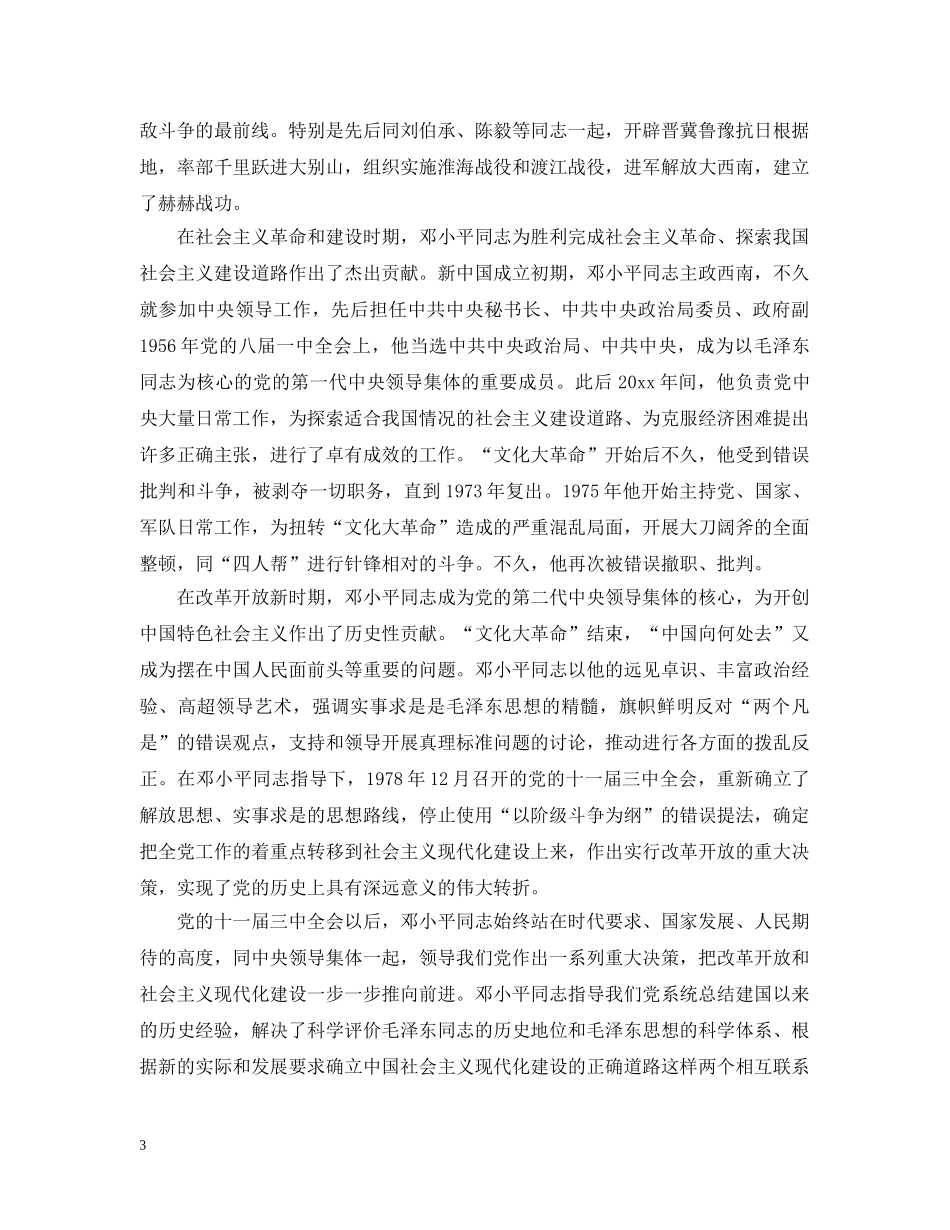 敌斗争的最前线。特别是先后同刘伯承、陈毅等同志一起，开辟晋冀鲁豫抗日根据地，率部千里跃进大别山，组织实施淮海战役和渡江战役，进军解放大西南，建立了赫赫战功。

在社会主义革命和建设时期，邓小平同志为胜利完成社会主义革命、探索我国社会主义建设道路作出了杰出贡献。新中国成立初期，邓小平同志主政西南，不久就参加中央领导工作，先后担任中共中央秘书长、中共中央政治局委员、政府副1956年党的八届一中全会上，他当选中共中央政治局、中共中央，成为以毛泽东同志为核心的党的第一代中央领导集体的重要成员。此后20xx年间，他负责党中央大量日常工作，为探索适合我国情况的社会主义建设道路、为克服经济困难提出许多正确主张，进行了卓有成效的工作。“文化大革命”开始后不久，他受到错误批判和斗争，被剥夺一切职务，直到1973年复出。1975年他开始主持党、国家、军队日常工作，为扭转“文化大革命”造成的严重混乱局面，开展大刀阔斧的全面整顿，同“四人帮”进行针锋相对的斗争。不久，他再次被错误撤职、批判。

在改革开放新时期，邓小平同志成为党的第二代中央领导集体的核心，为开创中国特色社会主义作出了历史性贡献。“文化大革命”结束，“中国向何处去”又成为摆在中国人民面前头等重要的问题。邓小平同志以他的远见卓识、丰富政治经验、高超领导艺术，强调实事求是是毛泽东思想的精髓，旗帜鲜明反对“两个凡是”的错误观点，支持和领导开展真理标准问题的讨论，推动进行各方面的拨乱反正。在邓小平同志指导下，1978年12月召开的党的十一届三中全会，重新确立了解放思想、实事求是的思想路线，停止使用“以阶级斗争为纲”的错误提法，确定把全党工作的着重点转移到社会主义现代化建设上来，作出实行改革开放的重大决策，实现了党的历史上具有深远意义的伟大转折。

党的十一届三中全会以后，邓小平同志始终站在时代要求、国家发展、人民期待的高度，同中央领导集体一起，领导我们党作出一系列重大决策，把改革开放和社会主义现代化建设一步一步推向前进。邓小平同志指导我们党系统总结建国以来的历史经验，解决了科学评价毛泽东同志的历史地位和毛泽东思想的科学体系、根据新的实际和发展要求确立中国社会主义现代化建设的正确道路这样两个相互联系

3